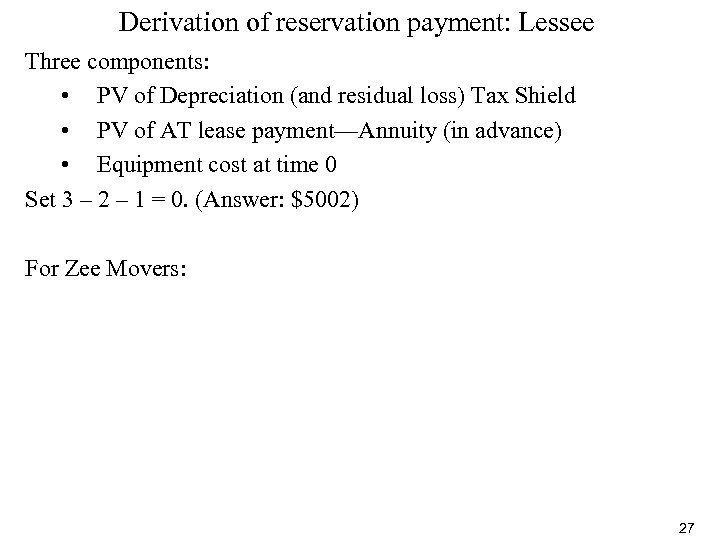 Derivation of reservation payment: Lessee

Three components:

• PV of Depreciation (and residual loss) Tax Shield
• PV of AT lease payment—Annuity (in advance)
• Equipment cost at time 0

Set 3 – 2 – 1 = 0. (Answer: $5002)

For Zee Movers:

27